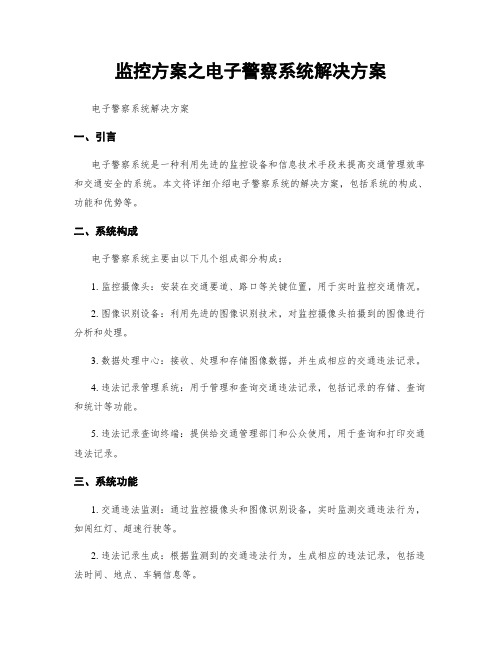 监控方案之电子警察系统解决方案

电子警察系统解决方案

一、引言

电子警察系统是一种利用先进的监控设备和信息技术手段来提高交通管理效率和交通安全的系统。本文将详细介绍电子警察系统的解决方案，包括系统的构成、功能和优势等。

二、系统构成

电子警察系统主要由以下几个组成部分构成：

1. 监控摄像头：安装在交通要道、路口等关键位置，用于实时监控交通情况。

2. 图像识别设备：利用先进的图像识别技术，对监控摄像头拍摄到的图像进行分析和处理。

3. 数据处理中心：接收、处理和存储图像数据，并生成相应的交通违法记录。

4. 违法记录管理系统：用于管理和查询交通违法记录，包括记录的存储、查询和统计等功能。

5. 违法记录查询终端：提供给交通管理部门和公众使用，用于查询和打印交通违法记录。

三、系统功能

1. 交通违法监测：通过监控摄像头和图像识别设备，实时监测交通违法行为，如闯红灯、超速行驶等。

2. 违法记录生成：根据监测到的交通违法行为，生成相应的违法记录，包括违法时间、地点、车辆信息等。